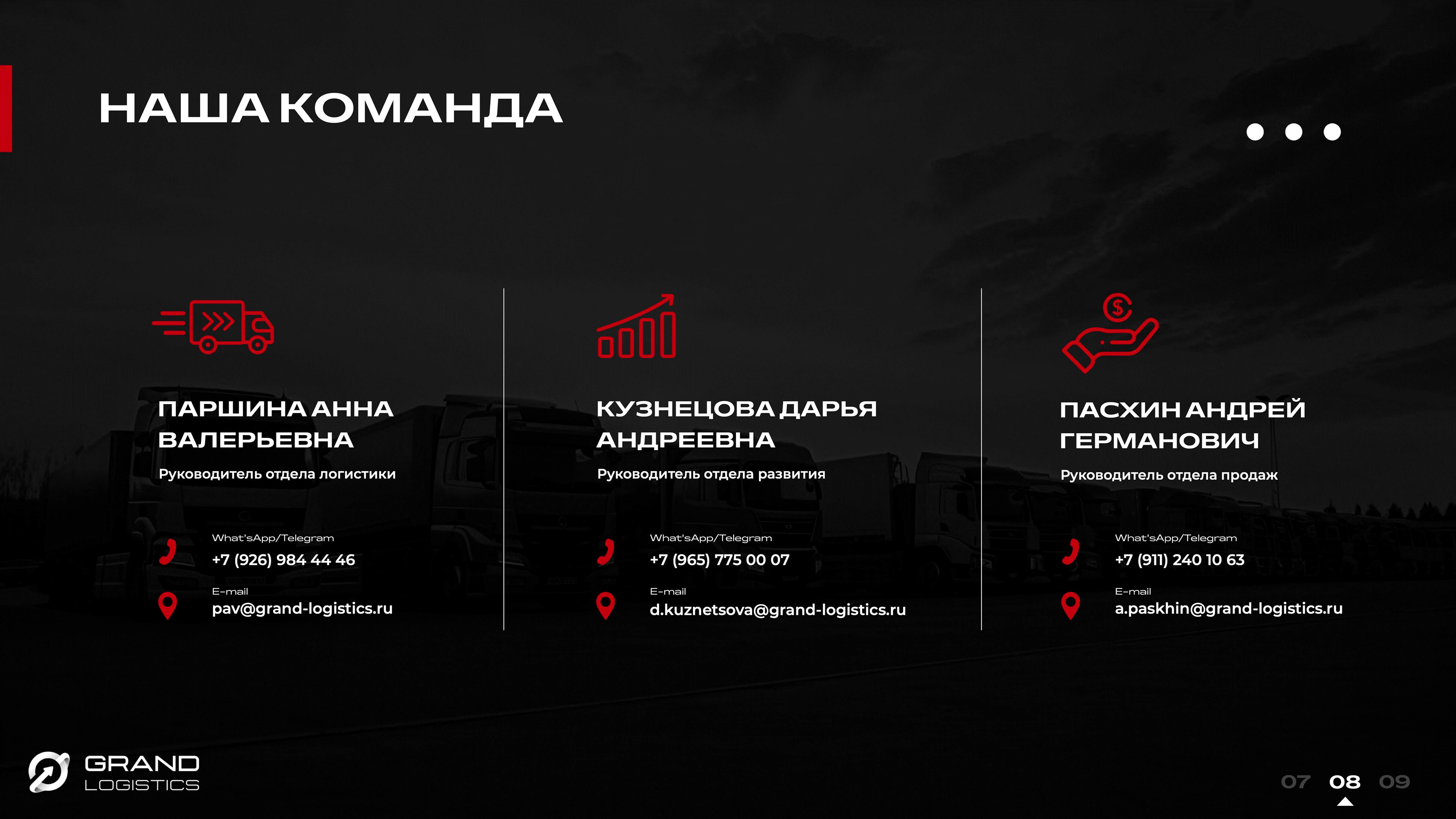 НАША КОМАНДА

ПАРШИНА АННА ВАЛЕРЬЕВНА

Руководитель отдела логистики

What'sApp/Telegram
+7 (926) 984 44 46

E-mail
pav@grand-logistics.ru

КУЗНЕЦОВА ДАРЬЯ АНДРЕЕВНА

Руководитель отдела развития

What'sApp/Telegram
+7 (965) 775 00 07

E-mail
d.kuznetsova@grand-logistics.ru

ПАСХИН АНДРЕЙ ГЕРМАНОВИЧ

Руководитель отдела продаж

What'sApp/Telegram
+7 (911) 240 10 63

E-mail
a.paskhin@grand-logistics.ru

GRAND
LOGISTICS

07 08 09